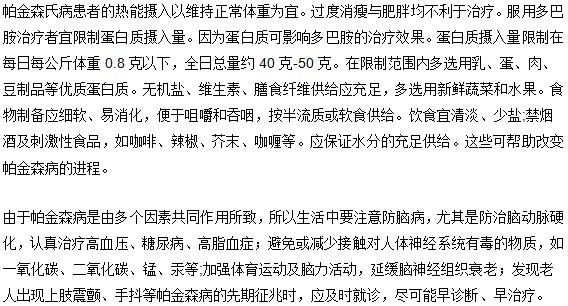 帕金森氏病患者的热能摄入以维持正常体重为宜。过度消瘦与肥胖均不利于治疗。服用多巴胺治疗者宜限制蛋白质摄入量。因为蛋白质可影响多巴胺的治疗效果。蛋白质摄入量限制在每日每公斤体重 0.8 克以下，全日总量约 40 克-50 克。在限制范围内多选用乳、蛋、肉、豆制品等优质蛋白质。无机盐、维生素、膳食纤维供给应充足，多选用新鲜蔬菜和水果。食物制备应细软、易消化，便于咀嚼和吞咽，按半流质或软食供给。饮食宜清淡、少盐;禁烟酒及刺激性食品，如咖啡、辣椒、芥末、咖喱等。应保证水分的充足供给。这些可帮助改变帕金森病的进程。

由于帕金森病是由多个因素共同作用所致，所以生活中要注意防脑病，尤其是防治脑动脉硬化，认真治疗高血压、糖尿病、高脂血症；避免或减少接触对人体神经系统有毒的物质，如一氧化碳、二氧化碳、锰、汞等;加强体育运动及脑力活动，延缓脑神经组织衰老；发现老人出现上肢震颤、手抖等帕金森病的先期征兆时，应及时就诊，尽可能早诊断、早治疗。